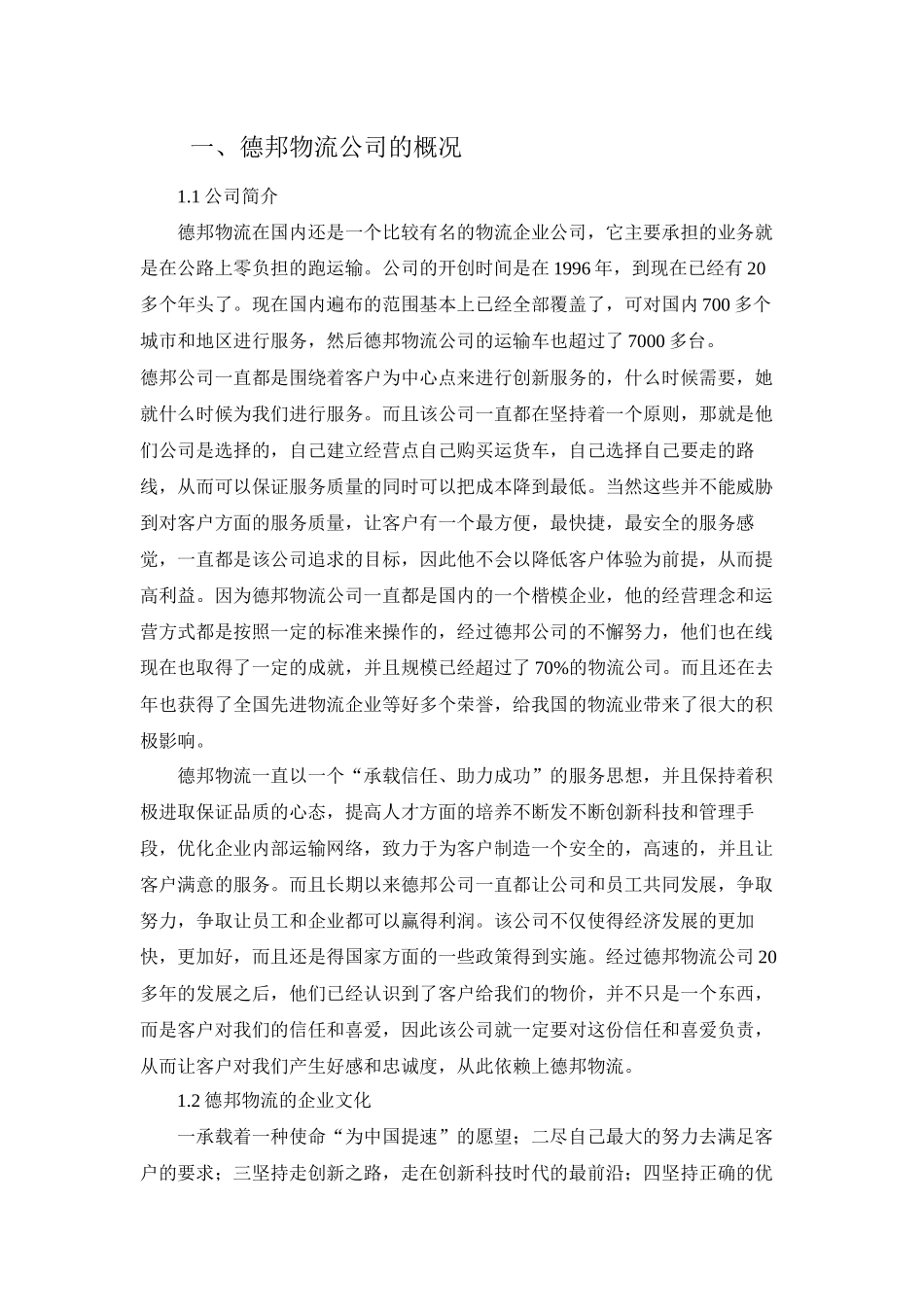 一、德邦物流公司的概况

1.1 公司简介

德邦物流在国内还是一个比较有名的物流企业公司，它主要承担的业务就是在公路上零负担的跑运输。公司的开创时间是在 1996 年，到现在已经有 20 多个年头了。现在国内遍布的范围基本上已经全部覆盖了，可对国内 700 多个城市和地区进行服务，然后德邦物流公司的运输车也超过了 7000 多台。
德邦公司一直都是围绕着客户为中心点来进行创新服务的，什么时候需要，她就什么时候为我们进行服务。而且该公司一直都在坚持着一个原则，那就是他们公司是选择的，自己建立经营点自己购买运货车，自己选择自己要走的路线，从而可以保证服务质量的同时可以把成本降到最低。当然这些并不能威胁到对客户方面的服务质量，让客户有一个最方便，最快捷，最安全的服务感觉，一直都是该公司追求的目标，因此他不会以降低客户体验为前提，从而提高利益。因为德邦物流公司一直都是国内的一个楷模企业，他的经营理念和运营方式都是按照一定的标准来操作的，经过德邦公司的不懈努力，他们也在线现在也取得了一定的成就，并且规模已经超过了 70%的物流公司。而且还在去年也获得了全国先进物流企业等好多个荣誉，给我国的物流业带来了很大的积极影响。

德邦物流一直以一个“承载信任、助力成功”的服务思想，并且保持着积极进取保证品质的心态，提高人才方面的培养不断发不断创新科技和管理手段，优化企业内部运输网络，致力于为客户制造一个安全的，高速的，并且让客户满意的服务。而且长期以来德邦公司一直都让公司和员工共同发展，争取努力，争取让员工和企业都可以赢得利润。该公司不仅使得经济发展的更加快，更加好，而且还是得国家方面的一些政策得到实施。经过德邦物流公司 20 多年的发展之后，他们已经认识到了客户给我们的物价，并不只是一个东西，而是客户对我们的信任和喜爱，因此该公司就一定要对这份信任和喜爱负责，从而让客户对我们产生好感和忠诚度，从此依赖上德邦物流。

1.2 德邦物流的企业文化

一承载着一种使命“为中国提速”的愿望；二尽自己最大的努力去满足客户的要求；三坚持走创新之路，走在创新科技时代的最前沿；四坚持正确的优